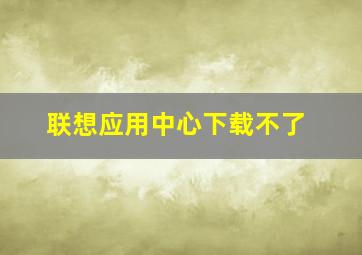 联想应用中心下载不了